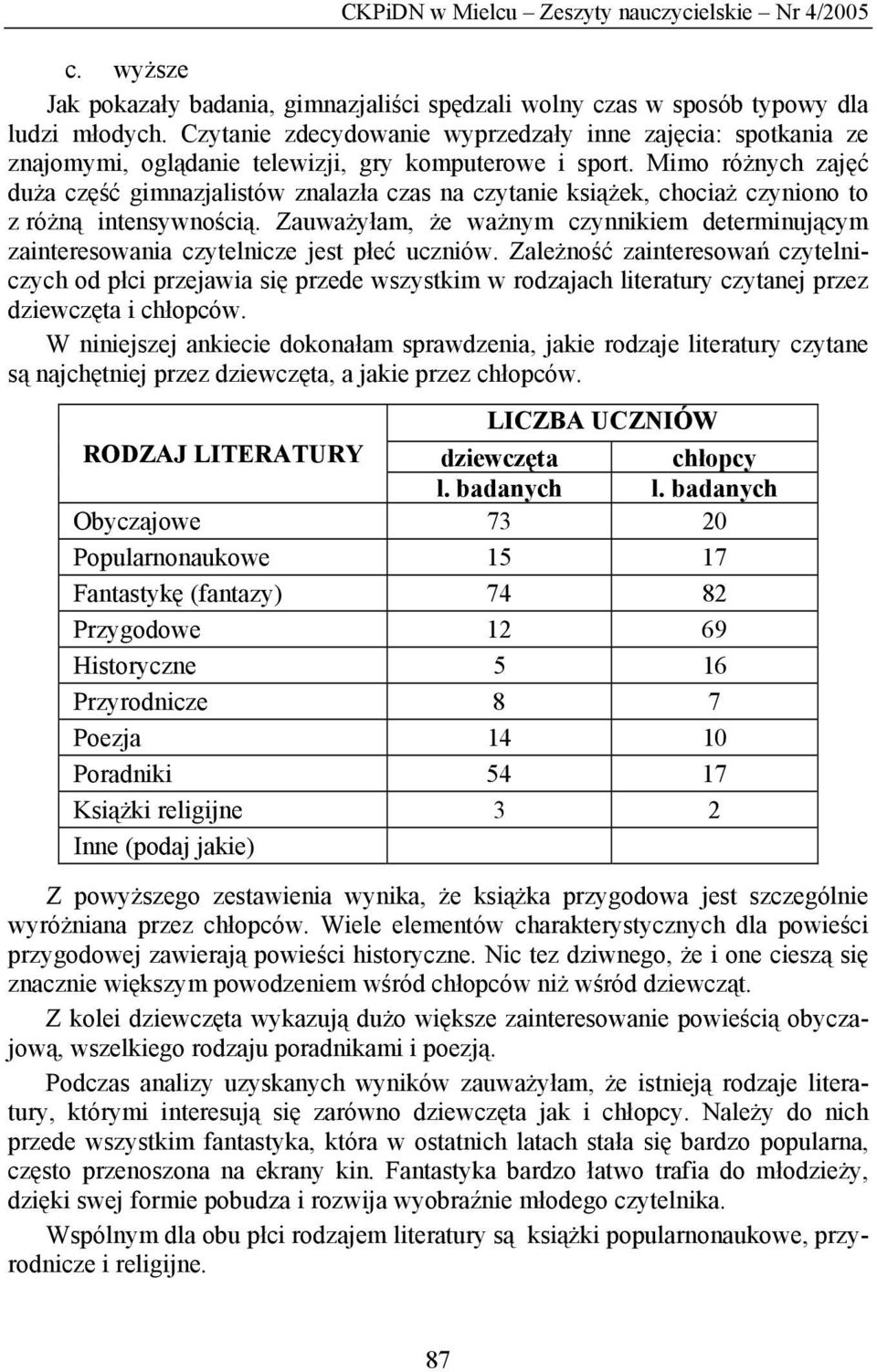 CKPiDN w Mielcu – Zeszyty nauczycielskie – Nr 4/2005

c. wyższe

Jak pokazały badania, gimnazjaliści spędzali wolny czas w sposób typowy dla ludzi młodych. Czytanie zdecydowanie wyprzedzały inne zajęcia: spotkania ze znajomymi, oglądanie telewizji, gry komputerowe i sport. Mimo różnych zajęć duża część gimnazjalistów znalazła czas na czytanie książek, chociaż czyniono to z różną intensywnością. Zauważyłam, że ważnym czynnikiem determinującym zainteresowania czytelnicze jest płeć uczniów. Zależność zainteresowań czytelniczych od płci przejawia się przede wszystkim w rodzajach literatury czytanej przez dziewczęta i chłopców.

W niniejszej ankiecie dokonałam sprawdzenia, jakie rodzaje literatury czytane są najchętniej przez dziewczęta, a jakie przez chłopców.

| RODZAJ LITERATURY | LICZBA UCZNIÓW dziewczęta l. badanych | LICZBA UCZNIÓW chłopcy l. badanych |
|---|---|---|
| Obyczajowe | 73 | 20 |
| Popularnonaukowe | 15 | 17 |
| Fantastykę (fantazy) | 74 | 82 |
| Przygodowe | 12 | 69 |
| Historyczne | 5 | 16 |
| Przyrodnicze | 8 | 7 |
| Poezja | 14 | 10 |
| Poradniki | 54 | 17 |
| Książki religijne | 3 | 2 |
| Inne (podaj jakie) | | |

Z powyższego zestawienia wynika, że książka przygodowa jest szczególnie wyróżniana przez chłopców. Wiele elementów charakterystycznych dla powieści przygodowej zawierają powieści historyczne. Nic tez dziwnego, że i one cieszą się znacznie większym powodzeniem wśród chłopców niż wśród dziewcząt.

Z kolei dziewczęta wykazują dużo większe zainteresowanie powieścią obyczajową, wszelkiego rodzaju poradnikami i poezją.

Podczas analizy uzyskanych wyników zauważyłam, że istnieją rodzaje literatury, którymi interesują się zarówno dziewczęta jak i chłopcy. Należy do nich przede wszystkim fantastyka, która w ostatnich latach stała się bardzo popularna, często przenoszona na ekrany kin. Fantastyka bardzo łatwo trafia do młodzieży, dzięki swej formie pobudza i rozwija wyobraźnie młodego czytelnika.

Wspólnym dla obu płci rodzajem literatury są książki popularnonaukowe, przyrodnicze i religijne.

87